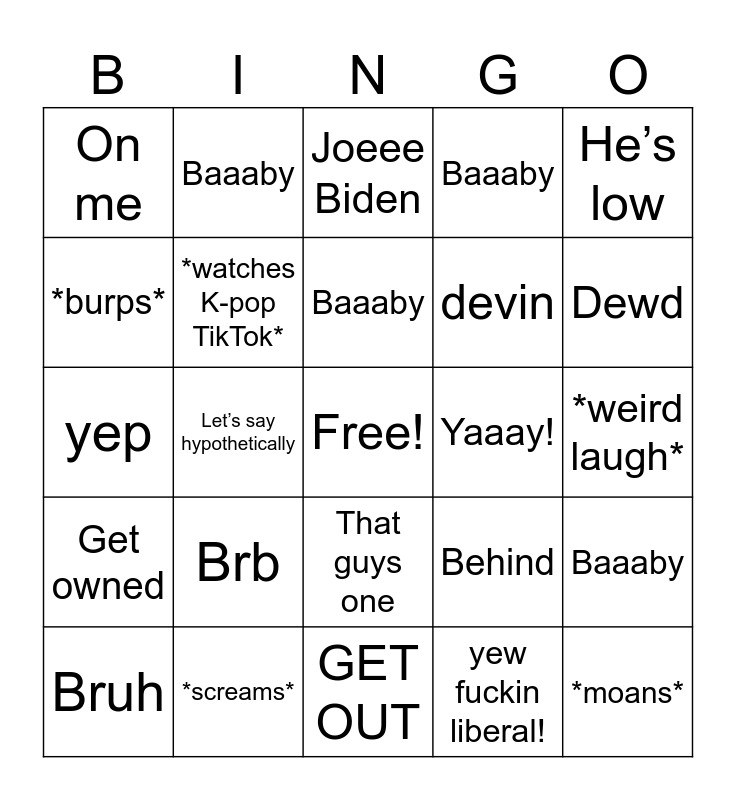 | B | I | N | G | O |
|---|---|---|---|---|
| On me | Baaaby | Joeee Biden | Baaaby | He's low |
| *burps* | *watches K-pop TikTok* | Baaaby | devin | Dewd |
| yep | Let's say hypothetically | Free! | Yaaay! | *weird laugh* |
| Get owned | Brb | That guys one | Behind | Baaaby |
| Bruh | *screams* | GET OUT | yew fuckin liberal! | *moans* |